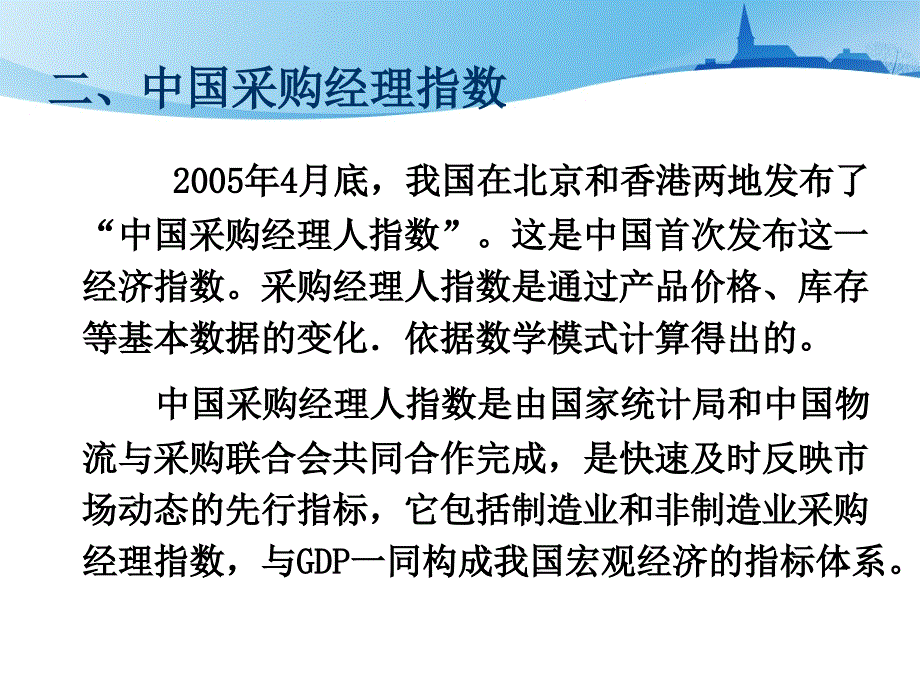 二、中国采购经理指数

2005年4月底，我国在北京和香港两地发布了“中国采购经理人指数”。这是中国首次发布这一经济指数。采购经理人指数是通过产品价格、库存等基本数据的变化．依据数学模式计算得出的。

中国采购经理人指数是由国家统计局和中国物流与采购联合会共同合作完成，是快速及时反映市场动态的先行指标，它包括制造业和非制造业采购经理指数，与GDP一同构成我国宏观经济的指标体系。